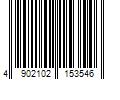 4 902102 153546